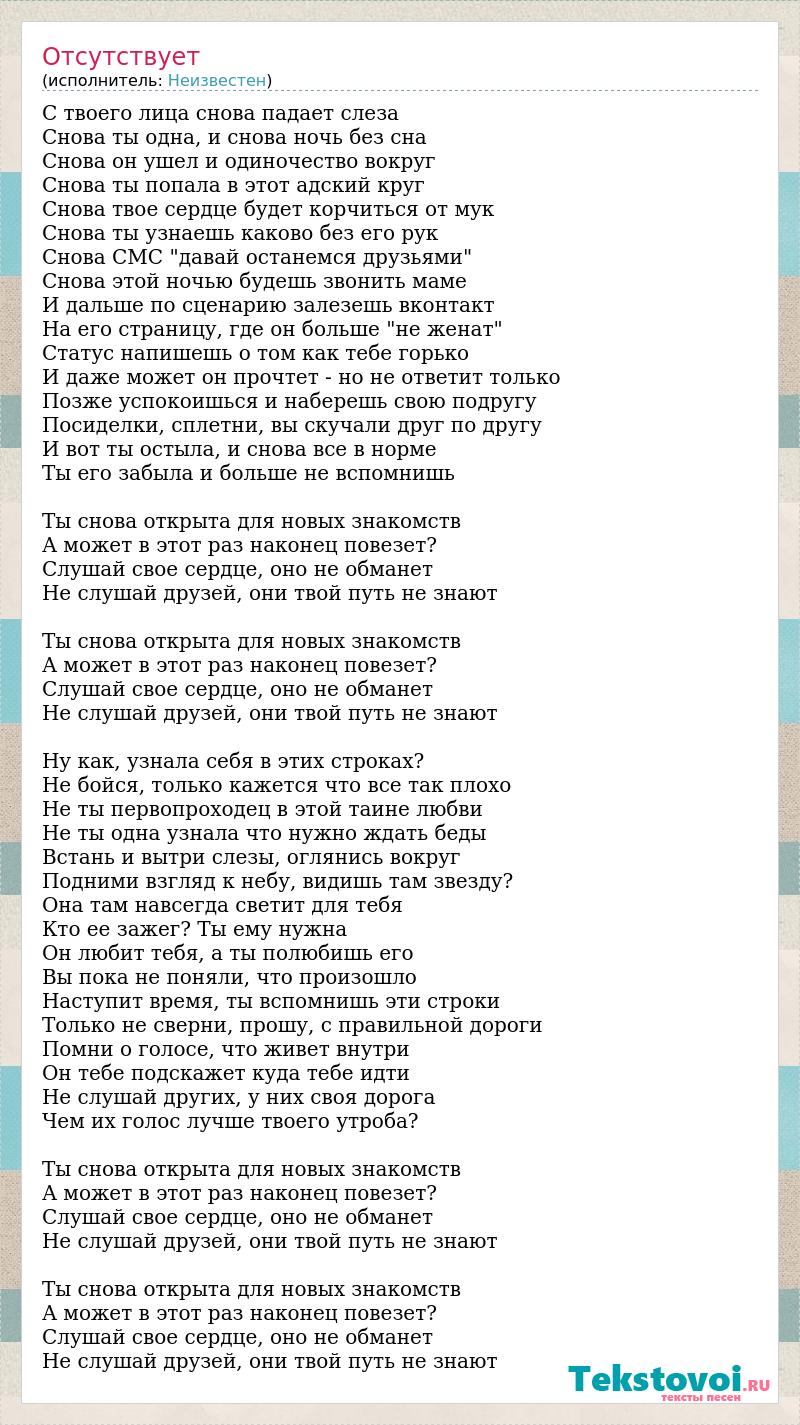 Отсутствует
(исполнитель: Неизвестен)

С твоего лица снова падает слеза
Снова ты одна, и снова ночь без сна
Снова он ушел и одиночество вокруг
Снова ты попала в этот адский круг
Снова твое сердце будет корчиться от мук
Снова ты узнаешь каково без его рук
Снова СМС "давай останемся друзьями"
Снова этой ночью будешь звонить маме
И дальше по сценарию залезешь вконтакт
На его страницу, где он больше "не женат"
Статус напишешь о том как тебе горько
И даже может он прочтет - но не ответит только
Позже успокоишься и наберешь свою подругу
Посиделки, сплетни, вы скучали друг по другу
И вот ты остыла, и снова все в норме
Ты его забыла и больше не вспомнишь

Ты снова открыта для новых знакомств
А может в этот раз наконец повезет?
Слушай свое сердце, оно не обманет
Не слушай друзей, они твой путь не знают

Ты снова открыта для новых знакомств
А может в этот раз наконец повезет?
Слушай свое сердце, оно не обманет
Не слушай друзей, они твой путь не знают

Ну как, узнала себя в этих строках?
Не бойся, только кажется что все так плохо
Не ты первопроходец в этой таине любви
Не ты одна узнала что нужно ждать беды
Встань и вытри слезы, оглянись вокруг
Подними взгляд к небу, видишь там звезду?
Она там навсегда светит для тебя
Кто ее зажег? Ты ему нужна
Он любит тебя, а ты полюбишь его
Вы пока не поняли, что произошло
Наступит время, ты вспомнишь эти строки
Только не сверни, прошу, с правильной дороги
Помни о голосе, что живет внутри
Он тебе подскажет куда тебе идти
Не слушай других, у них своя дорога
Чем их голос лучше твоего утроба?

Ты снова открыта для новых знакомств
А может в этот раз наконец повезет?
Слушай свое сердце, оно не обманет
Не слушай друзей, они твой путь не знают

Ты снова открыта для новых знакомств
А может в этот раз наконец повезет?
Слушай свое сердце, оно не обманет
Не слушай друзей, они твой путь не знают

Tekstovoi.RU
тексты песен